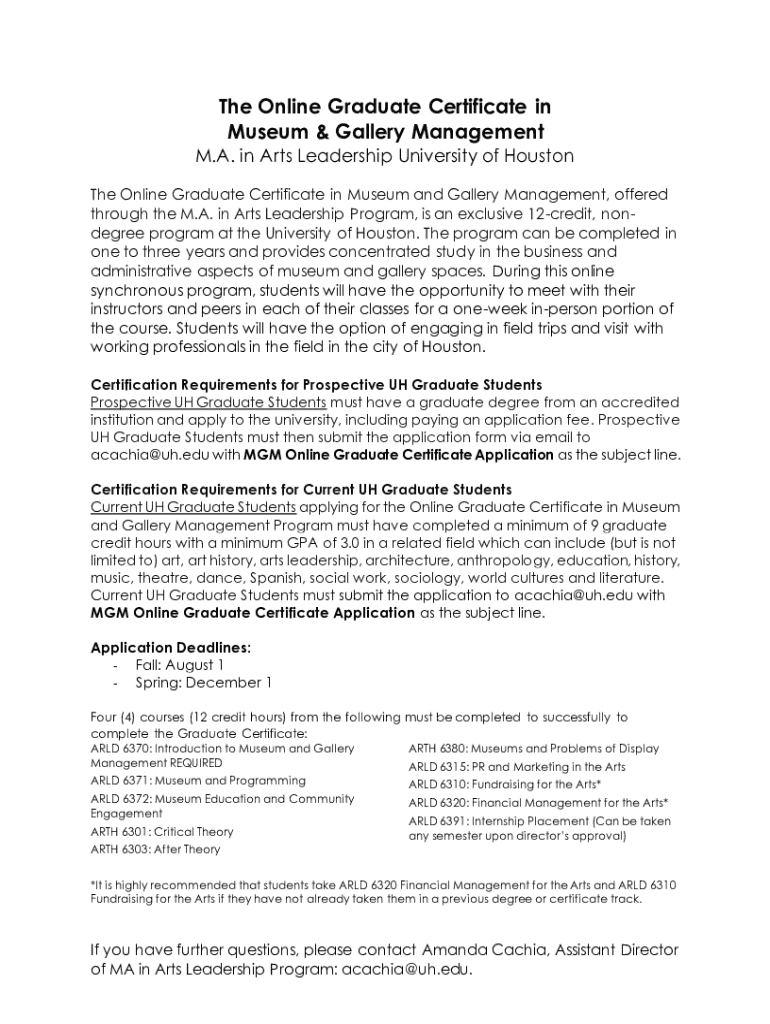 The Online Graduate Certificate in Museum & Gallery Management
M.A. in Arts Leadership University of Houston

The Online Graduate Certificate in Museum and Gallery Management, offered through the M.A. in Arts Leadership Program, is an exclusive 12-credit, non-degree program at the University of Houston. The program can be completed in one to three years and provides concentrated study in the business and administrative aspects of museum and gallery spaces. During this online synchronous program, students will have the opportunity to meet with their instructors and peers in each of their classes for a one-week in-person portion of the course. Students will have the option of engaging in field trips and visit with working professionals in the field in the city of Houston.

Certification Requirements for Prospective UH Graduate Students
Prospective UH Graduate Students must have a graduate degree from an accredited institution and apply to the university, including paying an application fee. Prospective UH Graduate Students must then submit the application form via email to acachia@uh.edu with MGM Online Graduate Certificate Application as the subject line.

Certification Requirements for Current UH Graduate Students
Current UH Graduate Students applying for the Online Graduate Certificate in Museum and Gallery Management Program must have completed a minimum of 9 graduate credit hours with a minimum GPA of 3.0 in a related field which can include (but is not limited to) art, art history, arts leadership, architecture, anthropology, education, history, music, theatre, dance, Spanish, social work, sociology, world cultures and literature. Current UH Graduate Students must submit the application to acachia@uh.edu with MGM Online Graduate Certificate Application as the subject line.

Application Deadlines:
- Fall: August 1
- Spring: December 1

Four (4) courses (12 credit hours) from the following must be completed to successfully to complete the Graduate Certificate:

ARLD 6370: Introduction to Museum and Gallery Management REQUIRED
ARLD 6371: Museum and Programming
ARLD 6372: Museum Education and Community Engagement
ARTH 6301: Critical Theory
ARTH 6303: After Theory

ARTH 6380: Museums and Problems of Display
ARLD 6315: PR and Marketing in the Arts
ARLD 6310: Fundraising for the Arts*
ARLD 6320: Financial Management for the Arts*
ARLD 6391: Internship Placement (Can be taken any semester upon director's approval)

*It is highly recommended that students take ARLD 6320 Financial Management for the Arts and ARLD 6310 Fundraising for the Arts if they have not already taken them in a previous degree or certificate track.

If you have further questions, please contact Amanda Cachia, Assistant Director of MA in Arts Leadership Program: acachia@uh.edu.